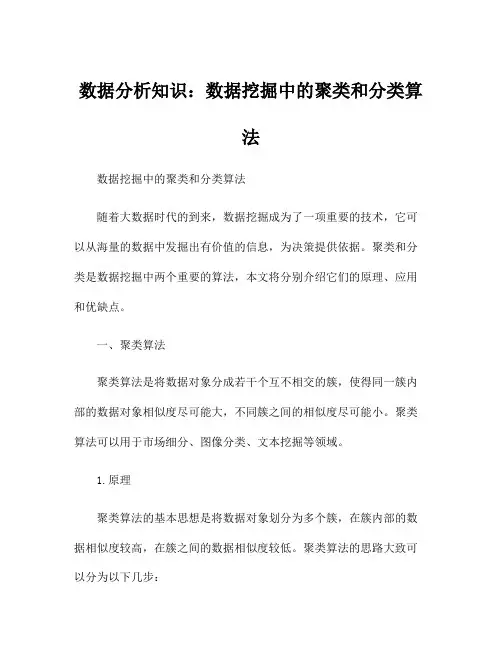 数据分析知识：数据挖掘中的聚类和分类算法

数据挖掘中的聚类和分类算法

随着大数据时代的到来，数据挖掘成为了一项重要的技术，它可以从海量的数据中发掘出有价值的信息，为决策提供依据。聚类和分类是数据挖掘中两个重要的算法，本文将分别介绍它们的原理、应用和优缺点。

一、聚类算法

聚类算法是将数据对象分成若干个互不相交的簇，使得同一簇内部的数据对象相似度尽可能大，不同簇之间的相似度尽可能小。聚类算法可以用于市场细分、图像分类、文本挖掘等领域。

1.原理

聚类算法的基本思想是将数据对象划分为多个簇，在簇内部的数据相似度较高，在簇之间的数据相似度较低。聚类算法的思路大致可以分为以下几步：